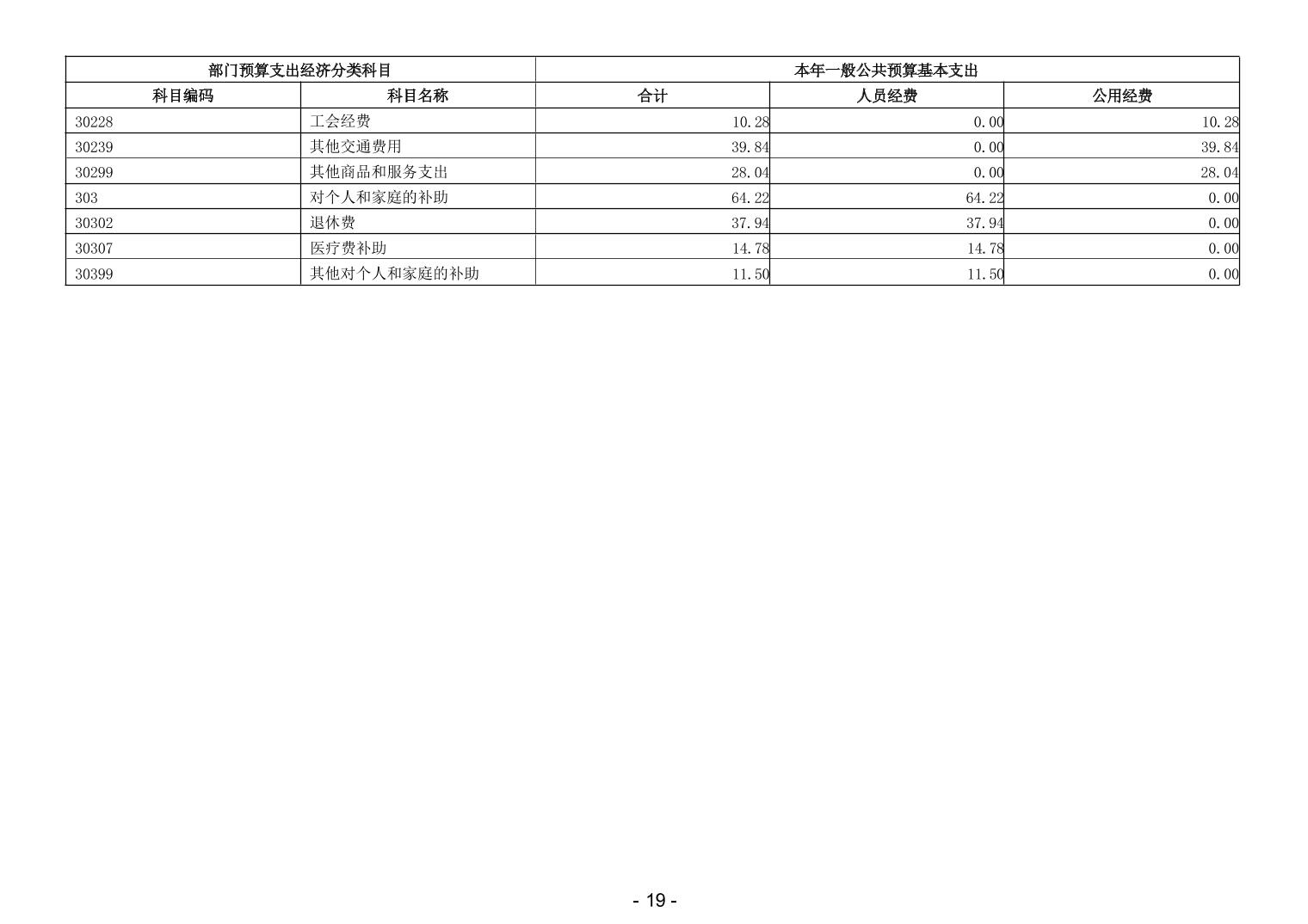 | 部门预算支出经济分类科目 |  | 本年一般公共预算基本支出 |  |  |
|---|---|---|---|---|
| 科目编码 | 科目名称 | 合计 | 人员经费 | 公用经费 |
| 30228 | 工会经费 | 10.28 | 0.00 | 10.28 |
| 30239 | 其他交通费用 | 39.84 | 0.00 | 39.84 |
| 30299 | 其他商品和服务支出 | 28.04 | 0.00 | 28.04 |
| 303 | 对个人和家庭的补助 | 64.22 | 64.22 | 0.00 |
| 30302 | 退休费 | 37.94 | 37.94 | 0.00 |
| 30307 | 医疗费补助 | 14.78 | 14.78 | 0.00 |
| 30399 | 其他对个人和家庭的补助 | 11.50 | 11.50 | 0.00 |

- 19 -